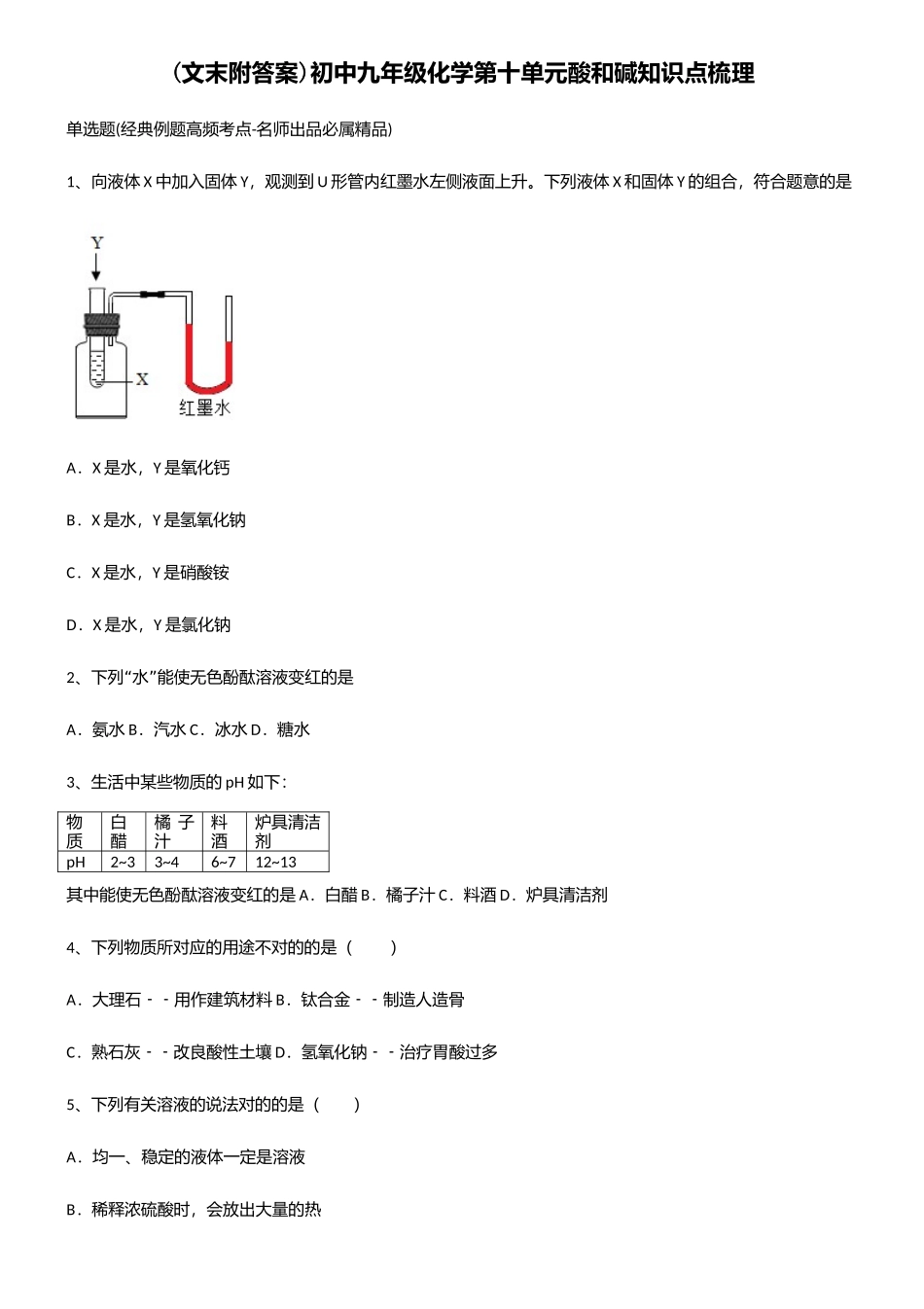 （文末附答案）初中九年级化学第十单元酸和碱知识点梳理

单选题(经典例题高频考点-名师出品必属精品)

1、向液体X中加入固体Y，观测到U形管内红墨水左侧液面上升。下列液体X和固体Y的组合，符合题意的是

Y

X

红墨水

A．X是水，Y是氧化钙

B．X是水，Y是氢氧化钠

C．X是水，Y是硝酸铵

D．X是水，Y是氯化钠

2、下列“水”能使无色酚酞溶液变红的是

A．氨水 B．汽水 C．冰水 D．糖水

3、生活中某些物质的pH如下：

| 物质 | 白醋 | 橘子汁 | 料酒 | 炉具清洁剂 |
|---|---|---|---|---|
| pH | 2~3 | 3~4 | 6~7 | 12~13 |

其中能使无色酚酞溶液变红的是 A．白醋 B．橘子汁 C．料酒 D．炉具清洁剂

4、下列物质所对应的用途不对的的是（　　）

A．大理石－－用作建筑材料 B．钛合金－－制造人造骨

C．熟石灰－－改良酸性土壤 D．氢氧化钠－－治疗胃酸过多

5、下列有关溶液的说法对的的是（　　）

A．均一、稳定的液体一定是溶液

B．稀释浓硫酸时，会放出大量的热